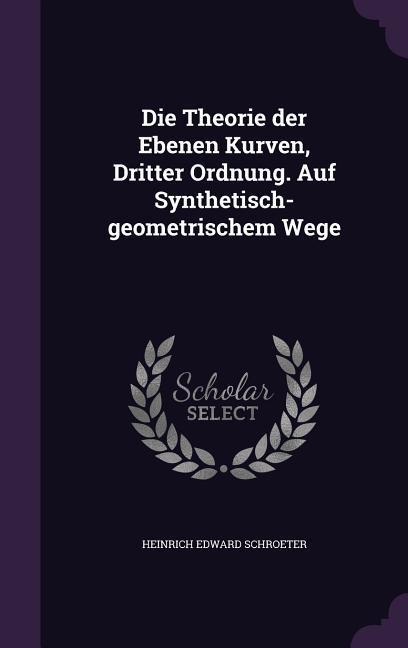 Die Theorie der Ebenen Kurven, Dritter Ordnung. Auf Synthetisch-geometrischem Wege

Scholar
SELECT

HEINRICH EDWARD SCHROETER